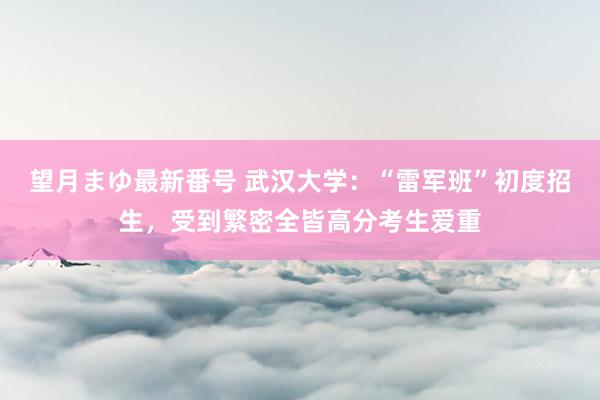 望月まゆ最新番号 武汉大学：“雷军班”初度招生，受到繁密全皆高分考生爱重